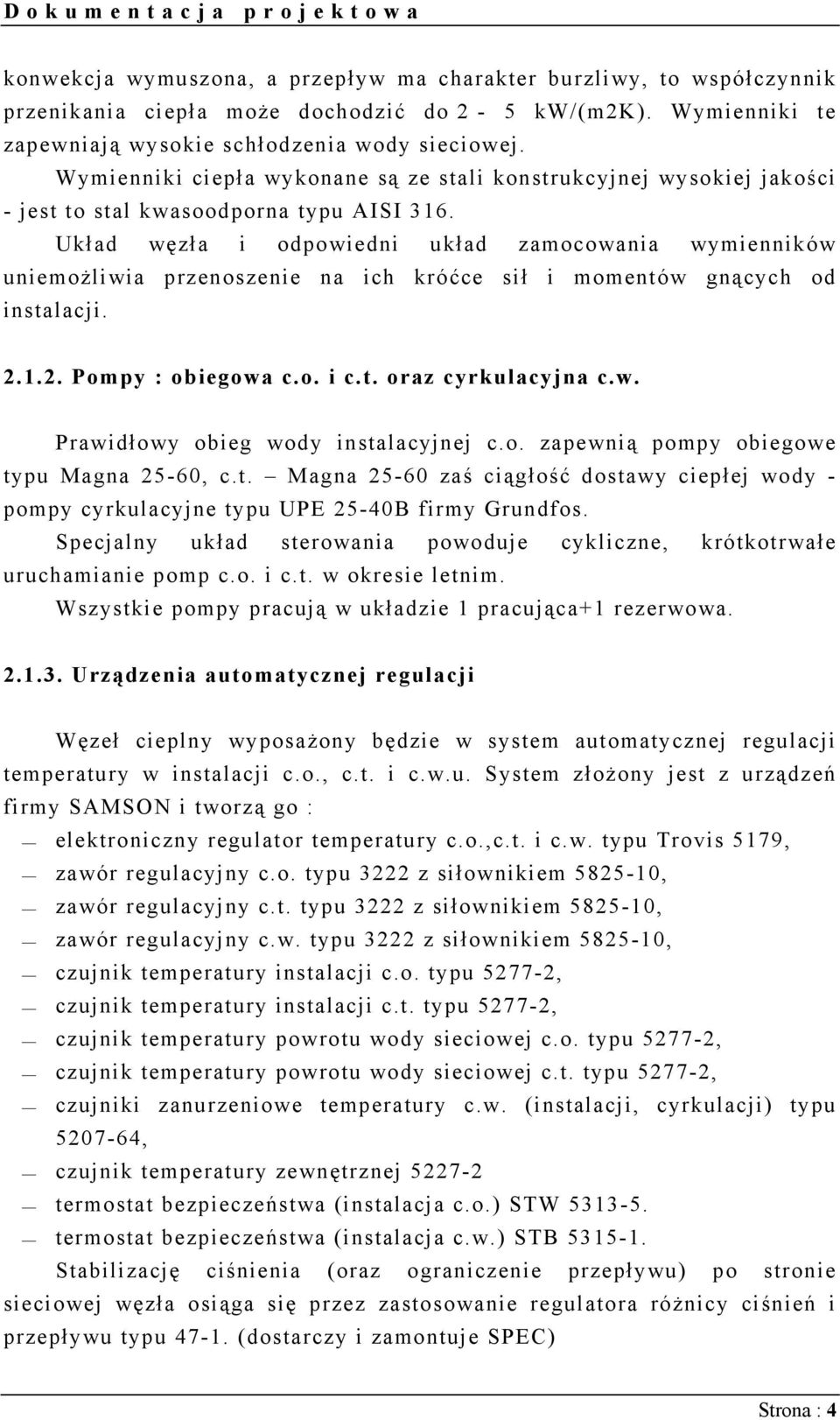 Dokumentacja projektowa

konwekcja wymuszona, a przepływ ma charakter burzliwy, to współczynnik przenikania ciepła może dochodzić do 2 - 5 kW/(m2K). Wymienniki te zapewniają wysokie schłodzenia wody sieciowej.

Wymienniki ciepła wykonane są ze stali konstrukcyjnej wysokiej jakości - jest to stal kwasoodporna typu AISI 316.

Układ węzła i odpowiedni układ zamocowania wymienników uniemożliwia przenoszenie na ich króćce sił i momentów gnących od instalacji.

2.1.2. Pompy : obiegowa c.o. i c.t. oraz cyrkulacyjna c.w.

Prawidłowy obieg wody instalacyjnej c.o. zapewnią pompy obiegowe typu Magna 25-60, c.t. – Magna 25-60 zaś ciągłość dostawy ciepłej wody - pompy cyrkulacyjne typu UPE 25-40B firmy Grundfos.

Specjalny układ sterowania powoduje cykliczne, krótkotrwałe uruchamianie pomp c.o. i c.t. w okresie letnim.

Wszystkie pompy pracują w układzie 1 pracująca+1 rezerwowa.

2.1.3. Urządzenia automatycznej regulacji

Węzeł cieplny wyposażony będzie w system automatycznej regulacji temperatury w instalacji c.o., c.t. i c.w.u. System złożony jest z urządzeń firmy SAMSON i tworzą go :

— elektroniczny regulator temperatury c.o.,c.t. i c.w. typu Trovis 5179,
— zawór regulacyjny c.o. typu 3222 z siłownikiem 5825-10,
— zawór regulacyjny c.t. typu 3222 z siłownikiem 5825-10,
— zawór regulacyjny c.w. typu 3222 z siłownikiem 5825-10,
— czujnik temperatury instalacji c.o. typu 5277-2,
— czujnik temperatury instalacji c.t. typu 5277-2,
— czujnik temperatury powrotu wody sieciowej c.o. typu 5277-2,
— czujnik temperatury powrotu wody sieciowej c.t. typu 5277-2,
— czujniki zanurzeniowe temperatury c.w. (instalacji, cyrkulacji) typu 5207-64,
— czujnik temperatury zewnętrznej 5227-2
— termostat bezpieczeństwa (instalacja c.o.) STW 5313-5.
— termostat bezpieczeństwa (instalacja c.w.) STB 5315-1.

Stabilizację ciśnienia (oraz ograniczenie przepływu) po stronie sieciowej węzła osiąga się przez zastosowanie regulatora różnicy ciśnień i przepływu typu 47-1. (dostarczy i zamontuje SPEC)

Strona : 4